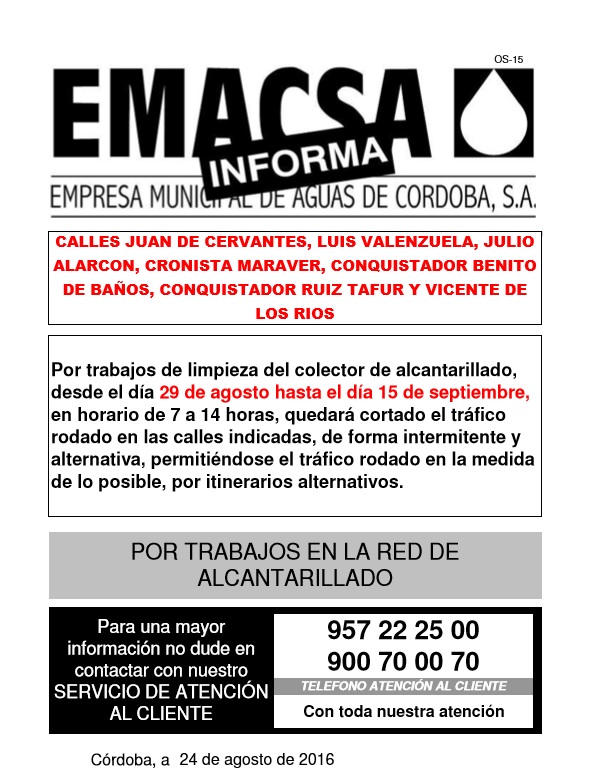 OS-15

EMACSA

INFORMA

EMPRESA MUNICIPAL DE AGUAS DE CORDOBA, S.A.

CALLES JUAN DE CERVANTES, LUIS VALENZUELA, JULIO ALARCON, CRONISTA MARAVER, CONQUISTADOR BENITO DE BAÑOS, CONQUISTADOR RUIZ TAFUR Y VICENTE DE LOS RIOS

Por trabajos de limpieza del colector de alcantarillado, desde el día 29 de agosto hasta el día 15 de septiembre, en horario de 7 a 14 horas, quedará cortado el tráfico rodado en las calles indicadas, de forma intermitente y alternativa, permitiéndose el tráfico rodado en la medida de lo posible, por itinerarios alternativos.

POR TRABAJOS EN LA RED DE ALCANTARILLADO

Para una mayor información no dude en contactar con nuestro SERVICIO DE ATENCIÓN AL CLIENTE

957 22 25 00
900 70 00 70

TELEFONO ATENCIÓN AL CLIENTE

Con toda nuestra atención

Córdoba, a 24 de agosto de 2016